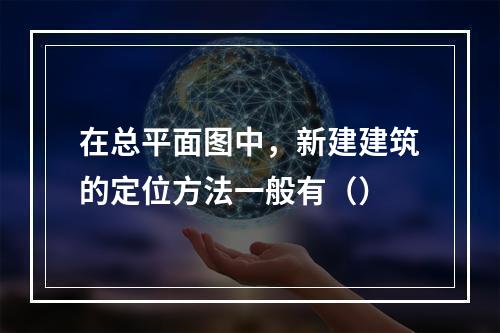 在总平面图中，新建建筑的定位方法一般有（）